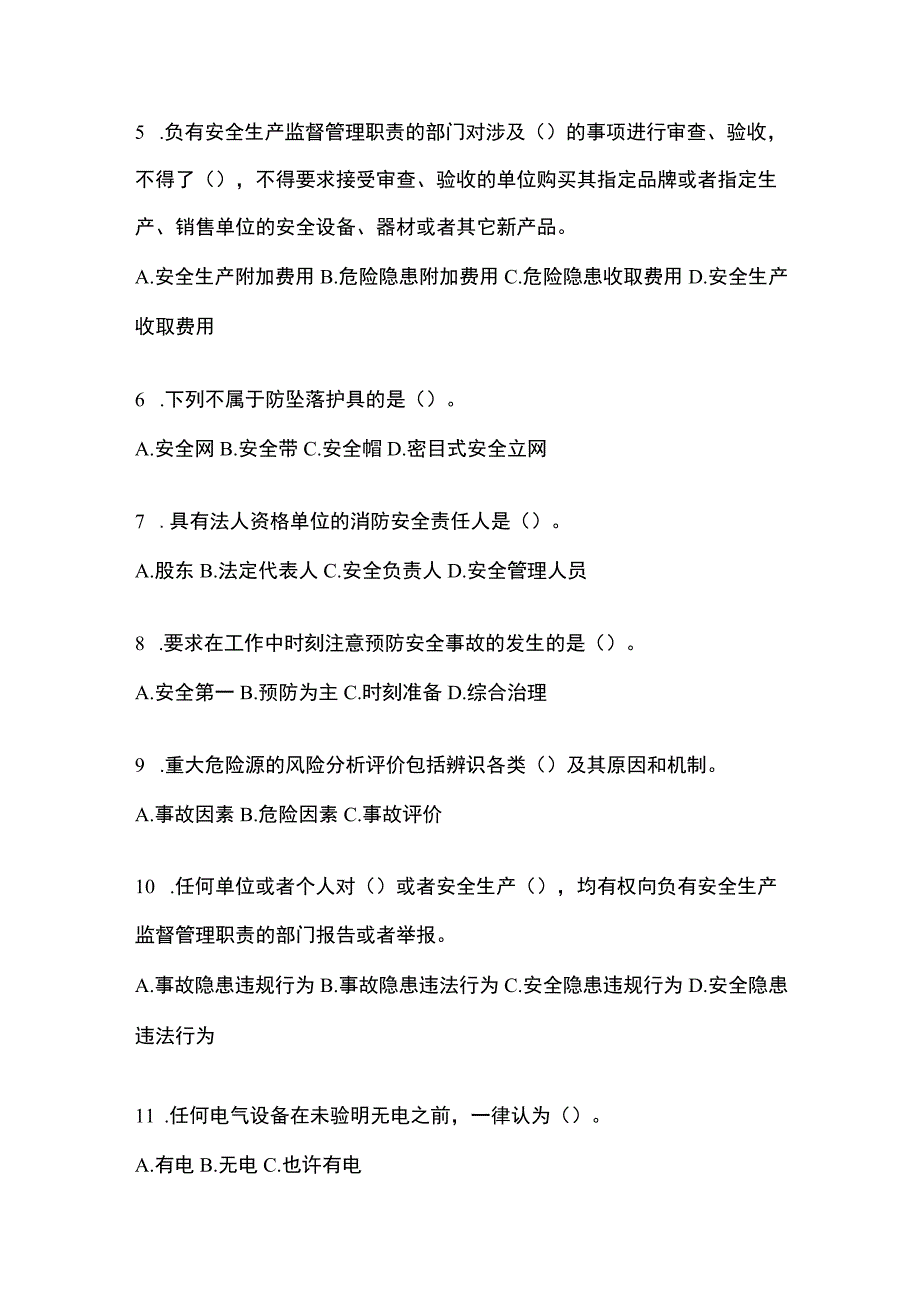 5 .负有安全生产监督管理职责的部门对涉及（）的事项进行审查、验收，不得了（），不得要求接受审查、验收的单位购买其指定品牌或者指定生产、销售单位的安全设备、器材或者其它新产品。

A.安全生产附加费用 B.危险隐患附加费用 C.危险隐患收取费用 D.安全生产收取费用

6 .下列不属于防坠落护具的是（）。

A.安全网 B.安全带 C.安全帽 D.密目式安全立网

7 .具有法人资格单位的消防安全责任人是（）。

A.股东 B.法定代表人 C.安全负责人 D.安全管理人员

8 .要求在工作中时刻注意预防安全事故的发生的是（）。

A.安全第一 B.预防为主 C.时刻准备 D.综合治理

9 .重大危险源的风险分析评价包括辨识各类（）及其原因和机制。

A.事故因素 B.危险因素 C.事故评价

10 .任何单位或者个人对（）或者安全生产（），均有权向负有安全生产监督管理职责的部门报告或者举报。

A.事故隐患违规行为 B.事故隐患违法行为 C.安全隐患违规行为 D.安全隐患违法行为

11 .任何电气设备在未验明无电之前，一律认为（）。

A.有电 B.无电 C.也许有电